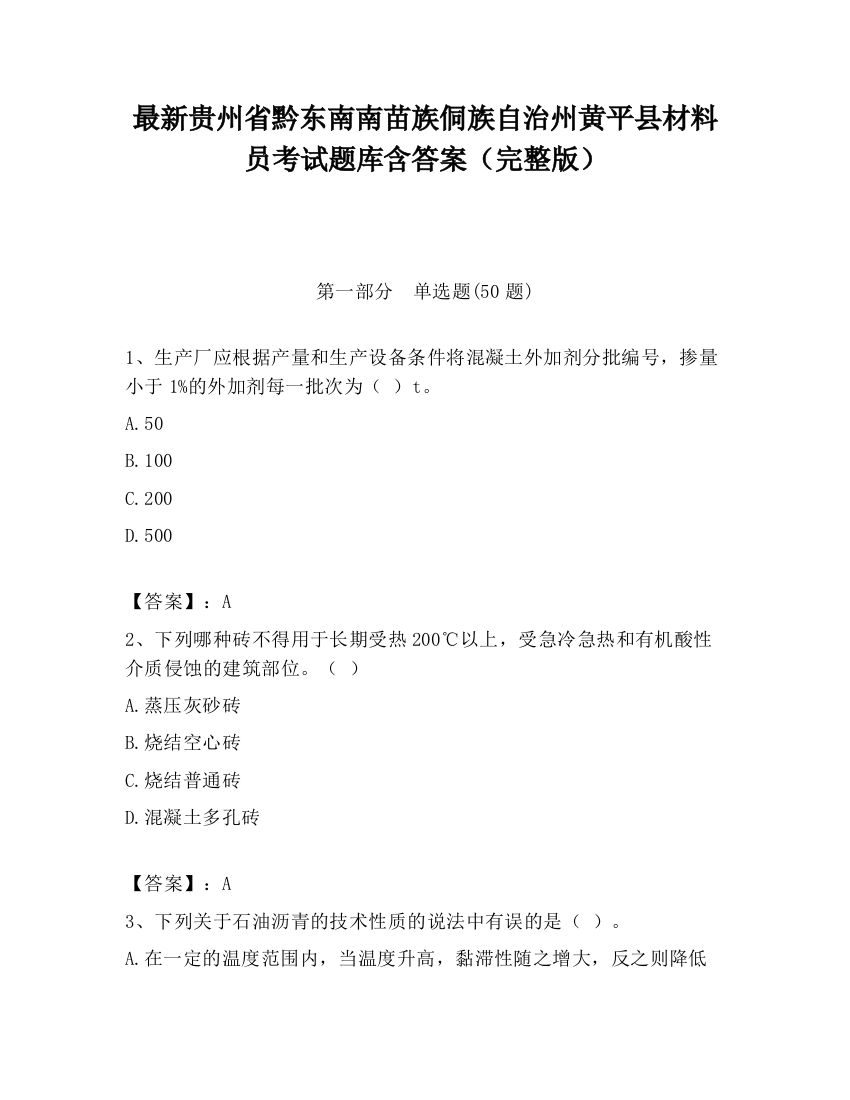 最新贵州省黔东南南苗族侗族自治州黄平县材料员考试题库含答案（完整版）

第一部分　单选题(50 题)

1、生产厂应根据产量和生产设备条件将混凝土外加剂分批编号，掺量小于 1%的外加剂每一批次为（  ）t。

A.50

B.100

C.200

D.500

【答案】：A

2、下列哪种砖不得用于长期受热 200℃以上，受急冷急热和有机酸性介质侵蚀的建筑部位。（  ）

A.蒸压灰砂砖

B.烧结空心砖

C.烧结普通砖

D.混凝土多孔砖

【答案】：A

3、下列关于石油沥青的技术性质的说法中有误的是（  ）。

A.在一定的温度范围内，当温度升高，黏滞性随之增大，反之则降低